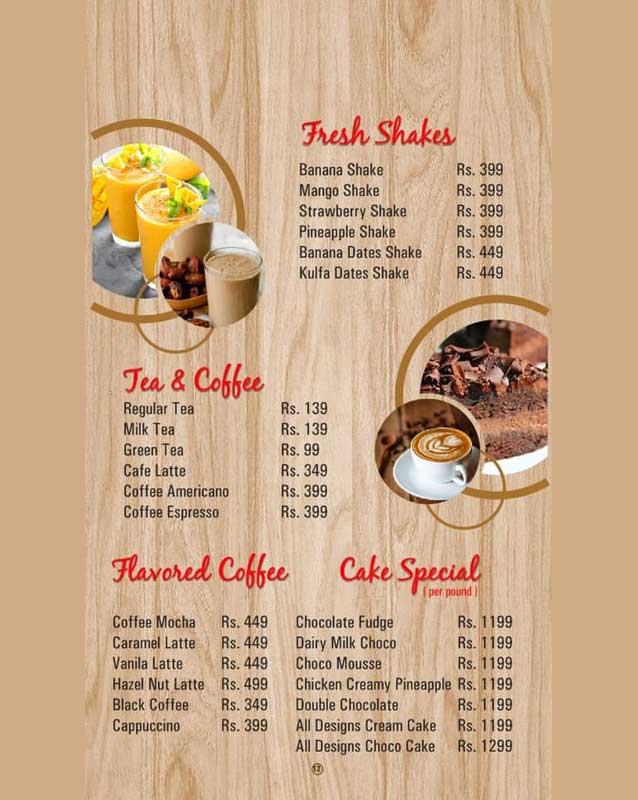 Fresh Shakes

| | |
|---|---|
| Banana Shake | Rs. 399 |
| Mango Shake | Rs. 399 |
| Strawberry Shake | Rs. 399 |
| Pineapple Shake | Rs. 399 |
| Banana Dates Shake | Rs. 449 |
| Kulfa Dates Shake | Rs. 449 |

Tea & Coffee

| | |
|---|---|
| Regular Tea | Rs. 139 |
| Milk Tea | Rs. 139 |
| Green Tea | Rs. 99 |
| Cafe Latte | Rs. 349 |
| Coffee Americano | Rs. 399 |
| Coffee Espresso | Rs. 399 |

Flavored Coffee

| | |
|---|---|
| Coffee Mocha | Rs. 449 |
| Caramel Latte | Rs. 449 |
| Vanila Latte | Rs. 449 |
| Hazel Nut Latte | Rs. 499 |
| Black Coffee | Rs. 349 |
| Cappuccino | Rs. 399 |

Cake Special
( per pound )

| | |
|---|---|
| Chocolate Fudge | Rs. 1199 |
| Dairy Milk Choco | Rs. 1199 |
| Choco Mousse | Rs. 1199 |
| Chicken Creamy Pineapple | Rs. 1199 |
| Double Chocolate | Rs. 1199 |
| All Designs Cream Cake | Rs. 1199 |
| All Designs Choco Cake | Rs. 1299 |

12